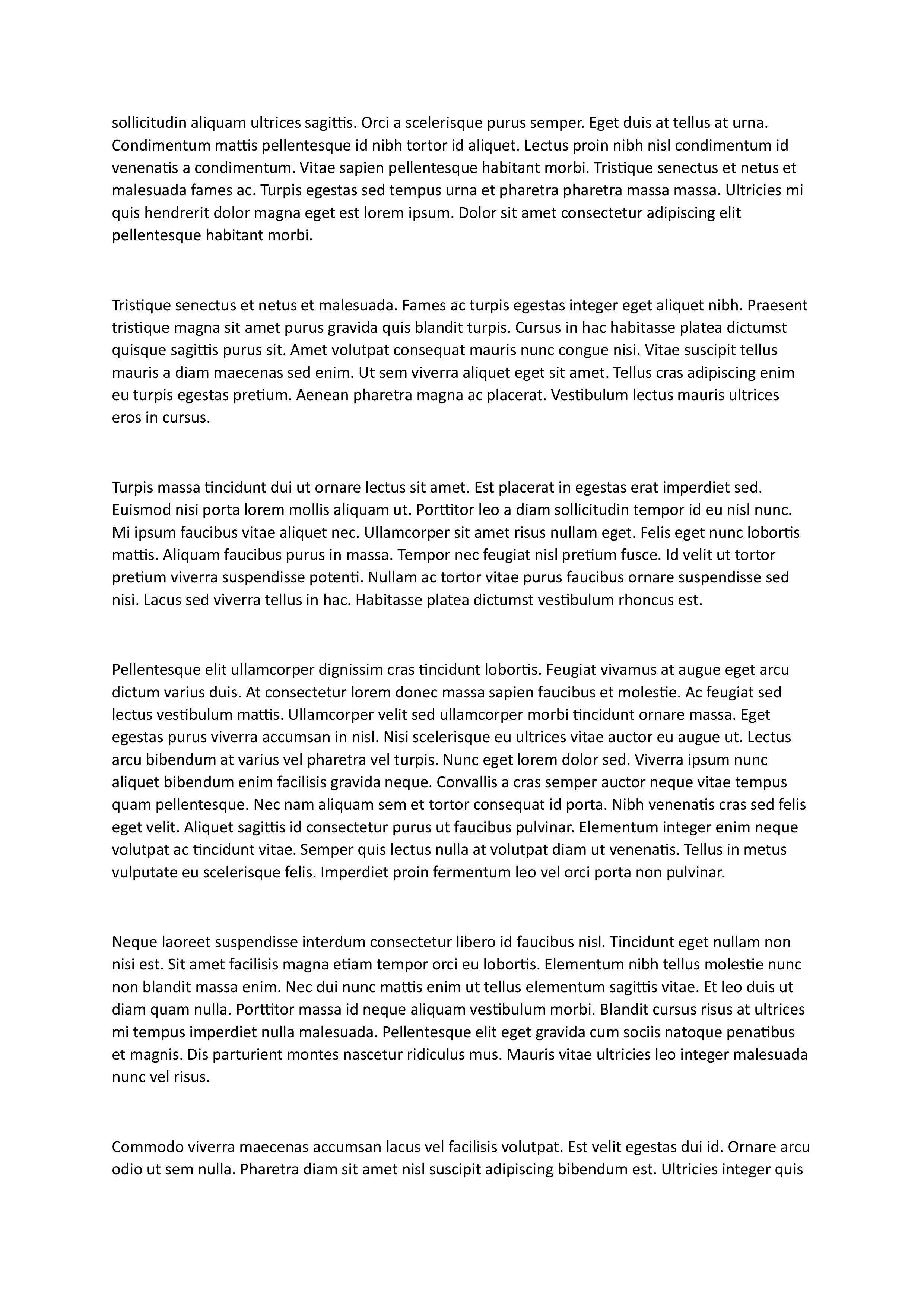 sollicitudin aliquam ultrices sagittis. Orci a scelerisque purus semper. Eget duis at tellus at urna. Condimentum mattis pellentesque id nibh tortor id aliquet. Lectus proin nibh nisl condimentum id venenatis a condimentum. Vitae sapien pellentesque habitant morbi. Tristique senectus et netus et malesuada fames ac. Turpis egestas sed tempus urna et pharetra pharetra massa massa. Ultricies mi quis hendrerit dolor magna eget est lorem ipsum. Dolor sit amet consectetur adipiscing elit pellentesque habitant morbi.

Tristique senectus et netus et malesuada. Fames ac turpis egestas integer eget aliquet nibh. Praesent tristique magna sit amet purus gravida quis blandit turpis. Cursus in hac habitasse platea dictumst quisque sagittis purus sit. Amet volutpat consequat mauris nunc congue nisi. Vitae suscipit tellus mauris a diam maecenas sed enim. Ut sem viverra aliquet eget sit amet. Tellus cras adipiscing enim eu turpis egestas pretium. Aenean pharetra magna ac placerat. Vestibulum lectus mauris ultrices eros in cursus.

Turpis massa tincidunt dui ut ornare lectus sit amet. Est placerat in egestas erat imperdiet sed. Euismod nisi porta lorem mollis aliquam ut. Porttitor leo a diam sollicitudin tempor id eu nisl nunc. Mi ipsum faucibus vitae aliquet nec. Ullamcorper sit amet risus nullam eget. Felis eget nunc lobortis mattis. Aliquam faucibus purus in massa. Tempor nec feugiat nisl pretium fusce. Id velit ut tortor pretium viverra suspendisse potenti. Nullam ac tortor vitae purus faucibus ornare suspendisse sed nisi. Lacus sed viverra tellus in hac. Habitasse platea dictumst vestibulum rhoncus est.

Pellentesque elit ullamcorper dignissim cras tincidunt lobortis. Feugiat vivamus at augue eget arcu dictum varius duis. At consectetur lorem donec massa sapien faucibus et molestie. Ac feugiat sed lectus vestibulum mattis. Ullamcorper velit sed ullamcorper morbi tincidunt ornare massa. Eget egestas purus viverra accumsan in nisl. Nisi scelerisque eu ultrices vitae auctor eu augue ut. Lectus arcu bibendum at varius vel pharetra vel turpis. Nunc eget lorem dolor sed. Viverra ipsum nunc aliquet bibendum enim facilisis gravida neque. Convallis a cras semper auctor neque vitae tempus quam pellentesque. Nec nam aliquam sem et tortor consequat id porta. Nibh venenatis cras sed felis eget velit. Aliquet sagittis id consectetur purus ut faucibus pulvinar. Elementum integer enim neque volutpat ac tincidunt vitae. Semper quis lectus nulla at volutpat diam ut venenatis. Tellus in metus vulputate eu scelerisque felis. Imperdiet proin fermentum leo vel orci porta non pulvinar.

Neque laoreet suspendisse interdum consectetur libero id faucibus nisl. Tincidunt eget nullam non nisi est. Sit amet facilisis magna etiam tempor orci eu lobortis. Elementum nibh tellus molestie nunc non blandit massa enim. Nec dui nunc mattis enim ut tellus elementum sagittis vitae. Et leo duis ut diam quam nulla. Porttitor massa id neque aliquam vestibulum morbi. Blandit cursus risus at ultrices mi tempus imperdiet nulla malesuada. Pellentesque elit eget gravida cum sociis natoque penatibus et magnis. Dis parturient montes nascetur ridiculus mus. Mauris vitae ultricies leo integer malesuada nunc vel risus.

Commodo viverra maecenas accumsan lacus vel facilisis volutpat. Est velit egestas dui id. Ornare arcu odio ut sem nulla. Pharetra diam sit amet nisl suscipit adipiscing bibendum est. Ultricies integer quis